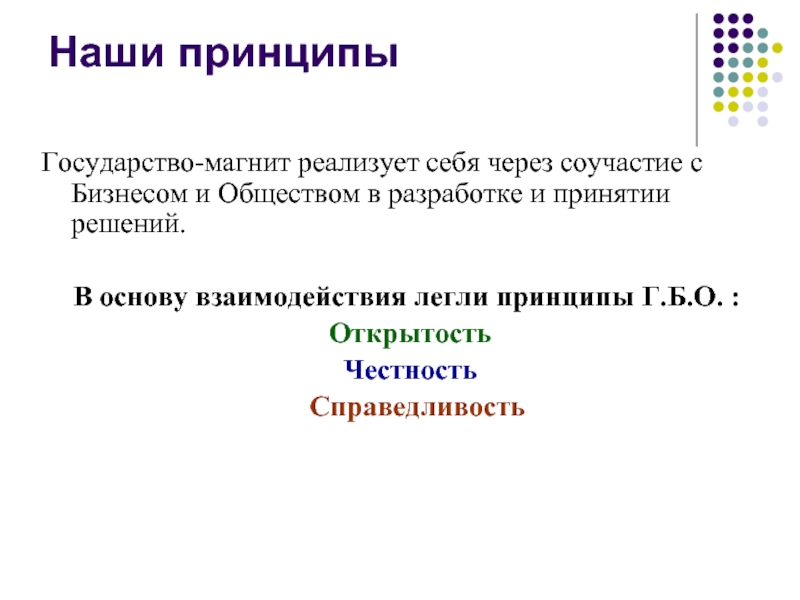 Наши принципы

Государство-магнит реализует себя через соучастие с Бизнесом и Обществом в разработке и принятии решений.

В основу взаимодействия легли принципы Г.Б.О. :
Открытость
Честность
Справедливость